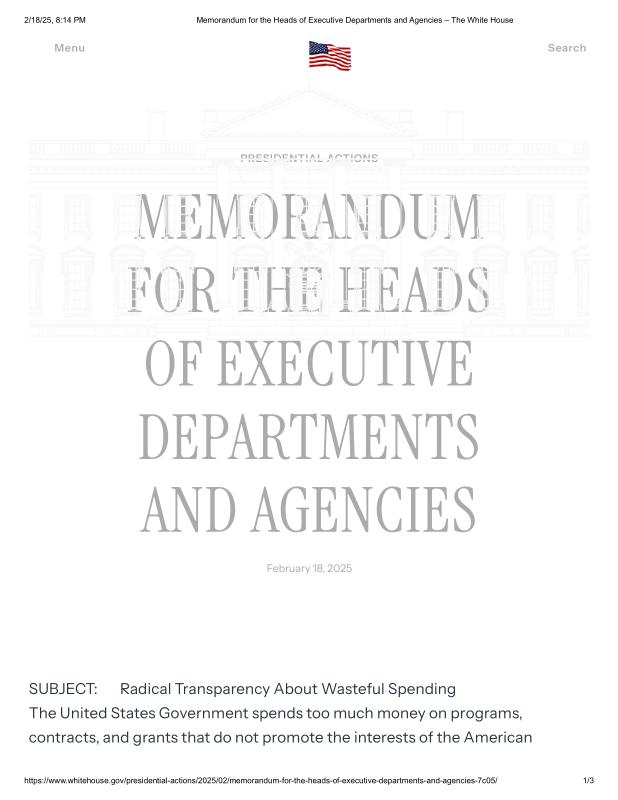 2/18/25, 8:14 PM Memorandum for the Heads of Executive Departments and Agencies – The White House

Menu

Search

PRESIDENTIAL ACTIONS

MEMORANDUM FOR THE HEADS OF EXECUTIVE DEPARTMENTS AND AGENCIES

February 18, 2025

SUBJECT: Radical Transparency About Wasteful Spending

The United States Government spends too much money on programs, contracts, and grants that do not promote the interests of the American

https://www.whitehouse.gov/presidential-actions/2025/02/memorandum-for-the-heads-of-executive-departments-and-agencies-7c05/ 1/3